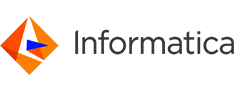 Informatica